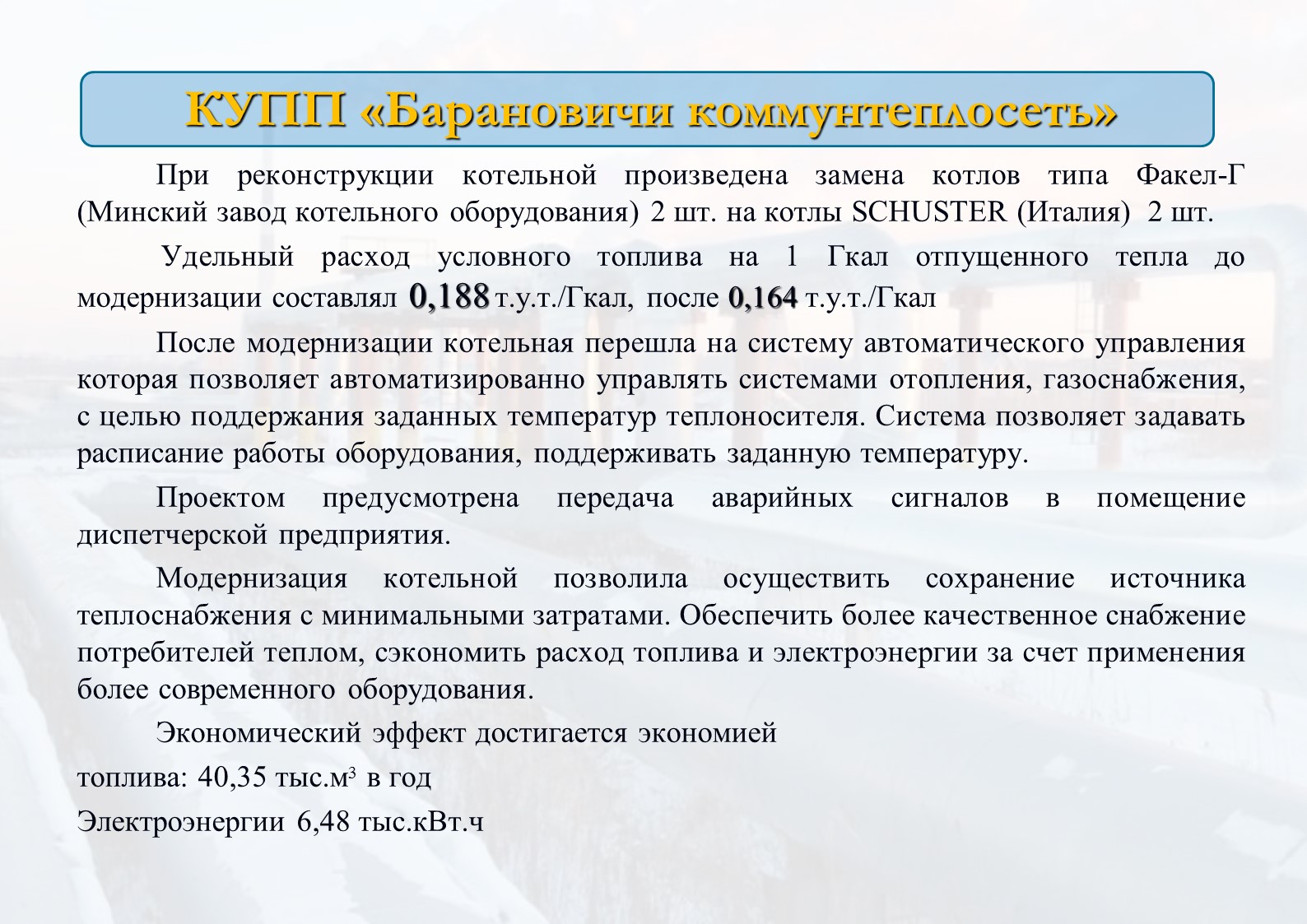 КУПП «Барановичи коммунтеплосеть»

При реконструкции котельной произведена замена котлов типа Факел-Г (Минский завод котельного оборудования) 2 шт. на котлы SCHUSTER (Италия) 2 шт.

Удельный расход условного топлива на 1 Гкал отпущенного тепла до модернизации составлял 0,188 т.у.т./Гкал, после 0,164 т.у.т./Гкал

После модернизации котельная перешла на систему автоматического управления которая позволяет автоматизированно управлять системами отопления, газоснабжения, с целью поддержания заданных температур теплоносителя. Система позволяет задавать расписание работы оборудования, поддерживать заданную температуру.

Проектом предусмотрена передача аварийных сигналов в помещение диспетчерской предприятия.

Модернизация котельной позволила осуществить сохранение источника теплоснабжения с минимальными затратами. Обеспечить более качественное снабжение потребителей теплом, сэкономить расход топлива и электроэнергии за счет применения более современного оборудования.

Экономический эффект достигается экономией

топлива: 40,35 тыс.$м^3$ в год

Электроэнергии 6,48 тыс.кВт.ч